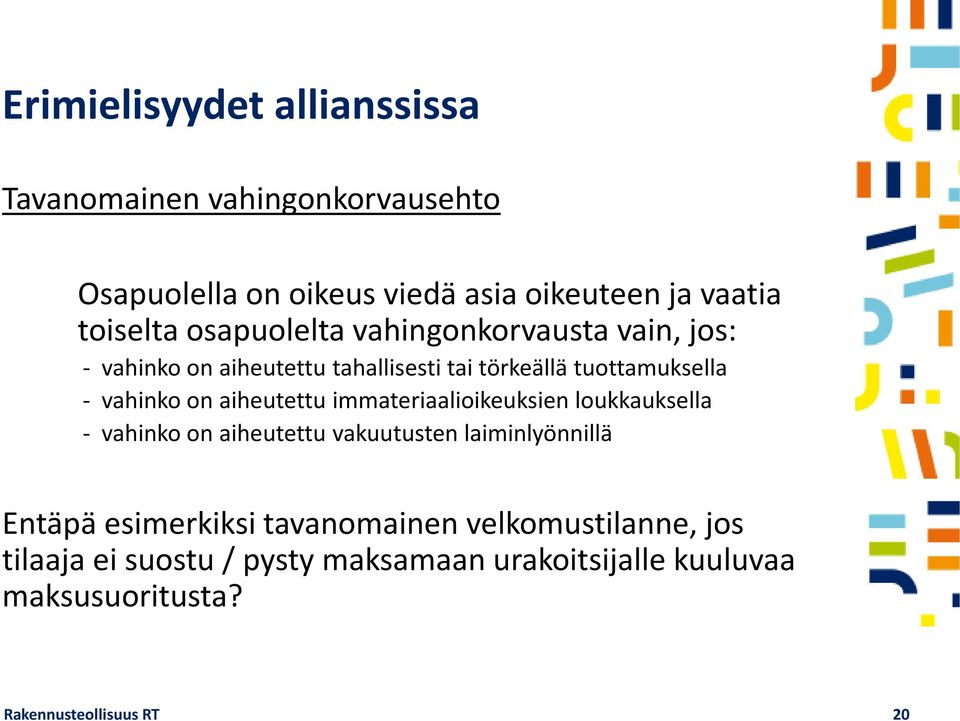 Erimielisyydet allianssissa

Tavanomainen vahingonkorvausehto

Osapuolella on oikeus viedä asia oikeuteen ja vaatia toiselta osapuolelta vahingonkorvausta vain, jos:

- vahinko on aiheutettu tahallisesti tai törkeällä tuottamuksella
- vahinko on aiheutettu immateriaalioikeuksien loukkauksella
- vahinko on aiheutettu vakuutusten laiminlyönnillä

Entäpä esimerkiksi tavanomainen velkomustilanne, jos tilaaja ei suostu / pysty maksamaan urakoitsijalle kuuluvaa maksusuoritusta?

Rakennusteollisuus RT

20